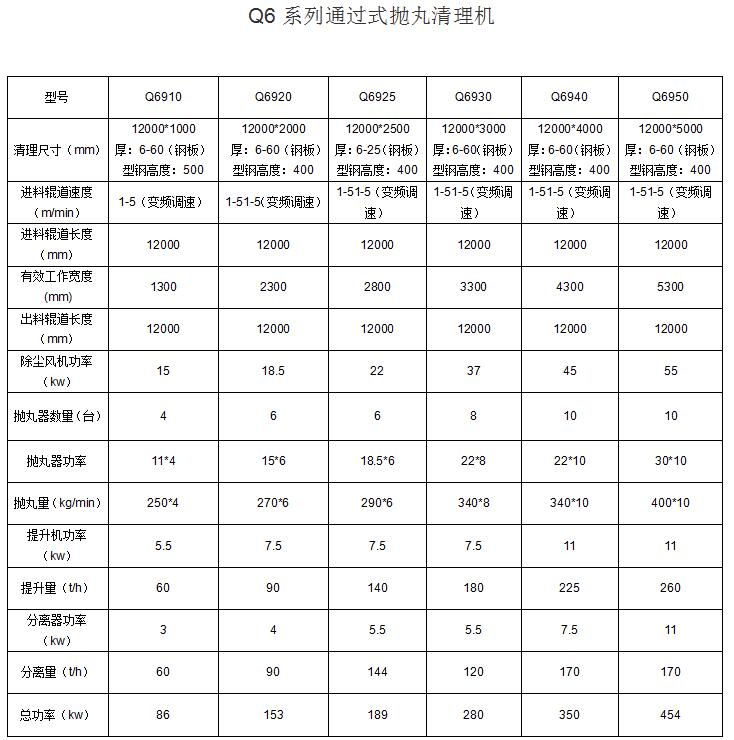 Q6 系列通过式抛丸清理机

| 型号 | Q6910 | Q6920 | Q6925 | Q6930 | Q6940 | Q6950 |
|---|---|---|---|---|---|---|
| 清理尺寸（mm） | 12000*1000 厚：6-60（钢板） 型钢高度：500 | 12000*2000 厚：6-60（钢板） 型钢高度：400 | 12000*2500 厚：6-25（钢板） 型钢高度：400 | 12000*3000 厚：6-60（钢板） 型钢高度：400 | 12000*4000 厚：6-60（钢板） 型钢高度：400 | 12000*5000 厚：6-60（钢板） 型钢高度：400 |
| 进料辊道速度（m/min） | 1-5（变频调速） | 1-51-5(变频调速） | 1-51-5（变频调速） | 1-51-5（变频调速） | 1-51-5（变频调速） | 1-51-5（变频调速） |
| 进料辊道长度（mm） | 12000 | 12000 | 12000 | 12000 | 12000 | 12000 |
| 有效工作宽度(mm) | 1300 | 2300 | 2800 | 3300 | 4300 | 5300 |
| 出料辊道长度（mm） | 12000 | 12000 | 12000 | 12000 | 12000 | 12000 |
| 除尘风机功率（kw） | 15 | 18.5 | 22 | 37 | 45 | 55 |
| 抛丸器数量(台) | 4 | 6 | 6 | 8 | 10 | 10 |
| 抛丸器功率 | 11*4 | 15*6 | 18.5*6 | 22*8 | 22*10 | 30*10 |
| 抛丸量（kg/min） | 250*4 | 270*6 | 290*6 | 340*8 | 340*10 | 400*10 |
| 提升机功率（kw） | 5.5 | 7.5 | 7.5 | 7.5 | 11 | 11 |
| 提升量（t/h） | 60 | 90 | 140 | 180 | 225 | 260 |
| 分离器功率（kw） | 3 | 4 | 5.5 | 5.5 | 7.5 | 11 |
| 分离量（t/h） | 60 | 90 | 144 | 120 | 170 | 170 |
| 总功率（kw） | 86 | 153 | 189 | 280 | 350 | 454 |